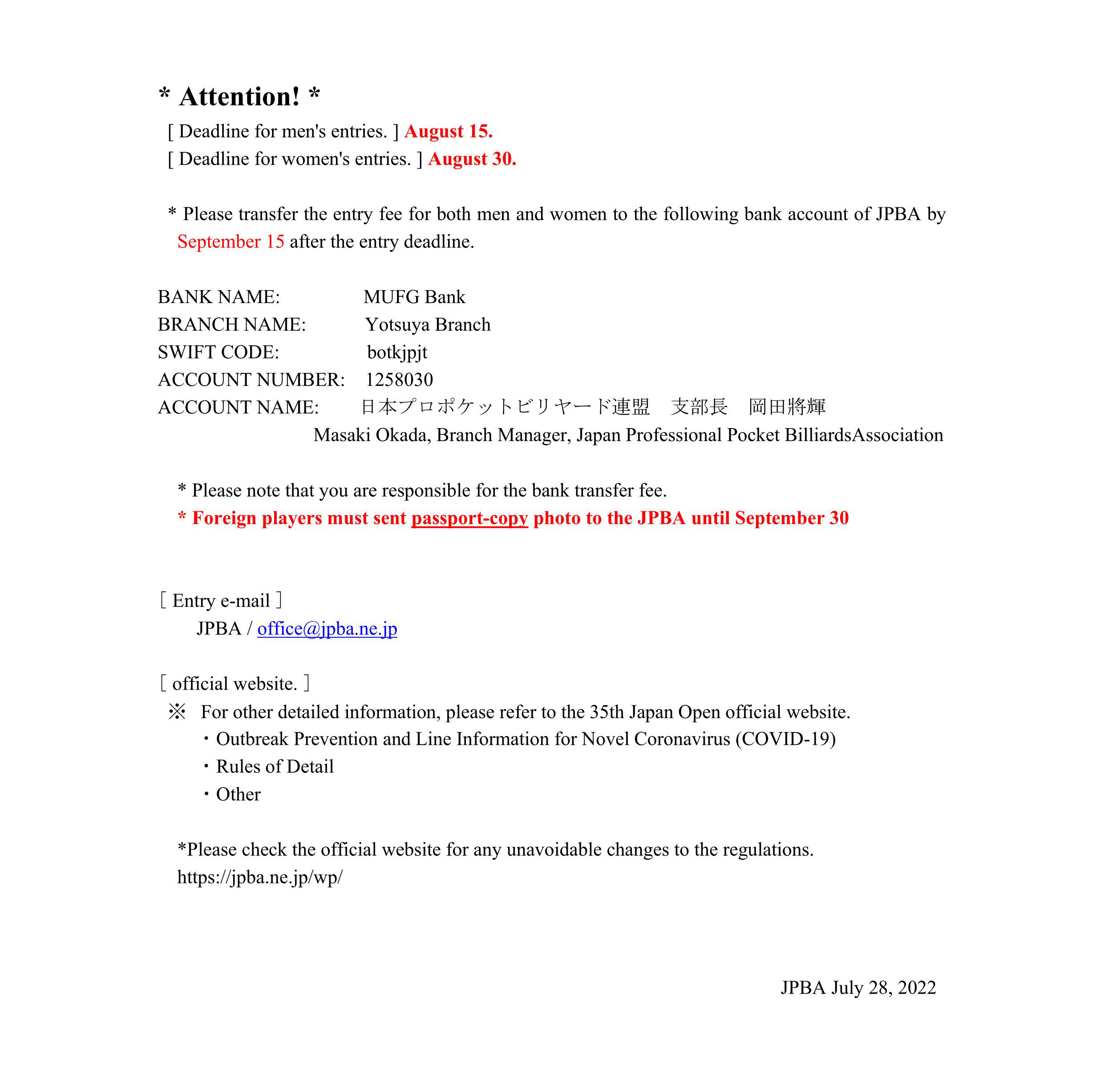 * Attention! *

[ Deadline for men's entries. ] August 15.
[ Deadline for women's entries. ] August 30.

* Please transfer the entry fee for both men and women to the following bank account of JPBA by September 15 after the entry deadline.

BANK NAME: MUFG Bank
BRANCH NAME: Yotsuya Branch
SWIFT CODE: botkjpjt
ACCOUNT NUMBER: 1258030
ACCOUNT NAME: 日本プロポケットビリヤード連盟　支部長　岡田將輝
Masaki Okada, Branch Manager, Japan Professional Pocket BilliardsAssociation

* Please note that you are responsible for the bank transfer fee.
* Foreign players must sent passport-copy photo to the JPBA until September 30

[ Entry e-mail ]
JPBA / office@jpba.ne.jp

[ official website. ]
※ For other detailed information, please refer to the 35th Japan Open official website.
・Outbreak Prevention and Line Information for Novel Coronavirus (COVID-19)
・Rules of Detail
・Other

*Please check the official website for any unavoidable changes to the regulations.
https://jpba.ne.jp/wp/

JPBA July 28, 2022